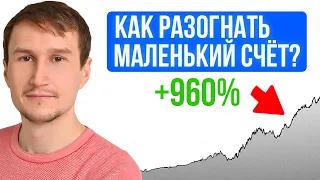 КАК РАЗОГНАТЬ МАЛЕНЬКИЙ СЧЁТ?

+960%